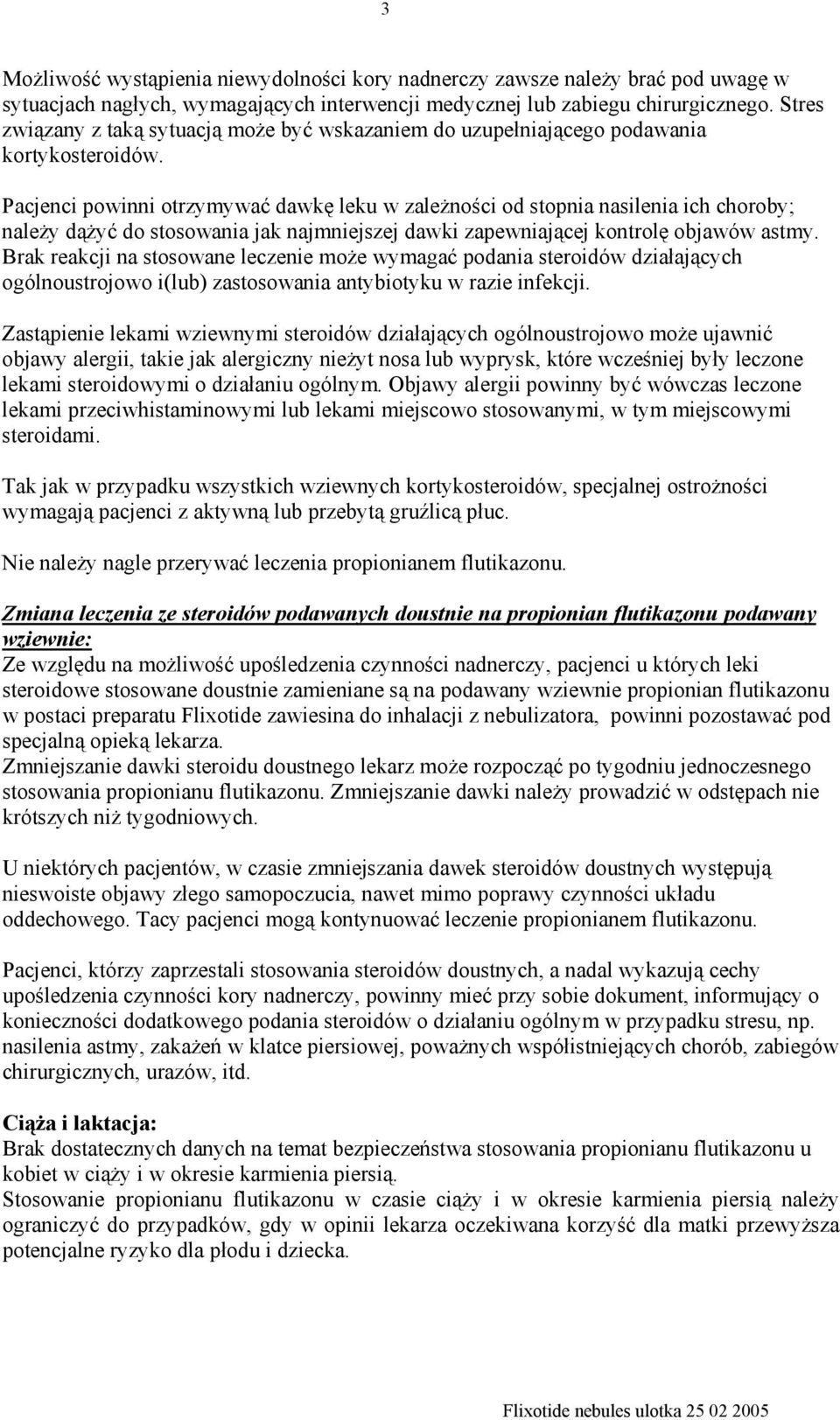 3

Możliwość wystąpienia niewydolności kory nadnerczy zawsze należy brać pod uwagę w sytuacjach nagłych, wymagających interwencji medycznej lub zabiegu chirurgicznego. Stres związany z taką sytuacją może być wskazaniem do uzupełniającego podawania kortykosteroidów.

Pacjenci powinni otrzymywać dawkę leku w zależności od stopnia nasilenia ich choroby; należy dążyć do stosowania jak najmniejszej dawki zapewniającej kontrolę objawów astmy. Brak reakcji na stosowane leczenie może wymagać podania steroidów działających ogólnoustrojowo i(lub) zastosowania antybiotyku w razie infekcji.

Zastąpienie lekami wziewnymi steroidów działających ogólnoustrojowo może ujawnić objawy alergii, takie jak alergiczny nieżyt nosa lub wyprysk, które wcześniej były leczone lekami steroidowymi o działaniu ogólnym. Objawy alergii powinny być wówczas leczone lekami przeciwhistaminowymi lub lekami miejscowo stosowanymi, w tym miejscowymi steroidami.

Tak jak w przypadku wszystkich wziewnych kortykosteroidów, specjalnej ostrożności wymagają pacjenci z aktywną lub przebytą gruźlicą płuc.

Nie należy nagle przerywać leczenia propionianem flutikazonu.

Zmiana leczenia ze steroidów podawanych doustnie na propionian flutikazonu podawany wziewnie:
Ze względu na możliwość upośledzenia czynności nadnerczy, pacjenci u których leki steroidowe stosowane doustnie zamieniane są na podawany wziewnie propionian flutikazonu w postaci preparatu Flixotide zawiesina do inhalacji z nebulizatora, powinni pozostawać pod specjalną opieką lekarza.
Zmniejszanie dawki steroidu doustnego lekarz może rozpocząć po tygodniu jednoczesnego stosowania propionianu flutikazonu. Zmniejszanie dawki należy prowadzić w odstępach nie krótszych niż tygodniowych.

U niektórych pacjentów, w czasie zmniejszania dawek steroidów doustnych występują nieswoiste objawy złego samopoczucia, nawet mimo poprawy czynności układu oddechowego. Tacy pacjenci mogą kontynuować leczenie propionianem flutikazonu.

Pacjenci, którzy zaprzestali stosowania steroidów doustnych, a nadal wykazują cechy upośledzenia czynności kory nadnerczy, powinny mieć przy sobie dokument, informujący o konieczności dodatkowego podania steroidów o działaniu ogólnym w przypadku stresu, np. nasilenia astmy, zakażeń w klatce piersiowej, poważnych współistniejących chorób, zabiegów chirurgicznych, urazów, itd.

Ciąża i laktacja:
Brak dostatecznych danych na temat bezpieczeństwa stosowania propionianu flutikazonu u kobiet w ciąży i w okresie karmienia piersią.
Stosowanie propionianu flutikazonu w czasie ciąży i w okresie karmienia piersią należy ograniczyć do przypadków, gdy w opinii lekarza oczekiwana korzyść dla matki przewyższa potencjalne ryzyko dla płodu i dziecka.

Flixotide nebules ulotka 25 02 2005